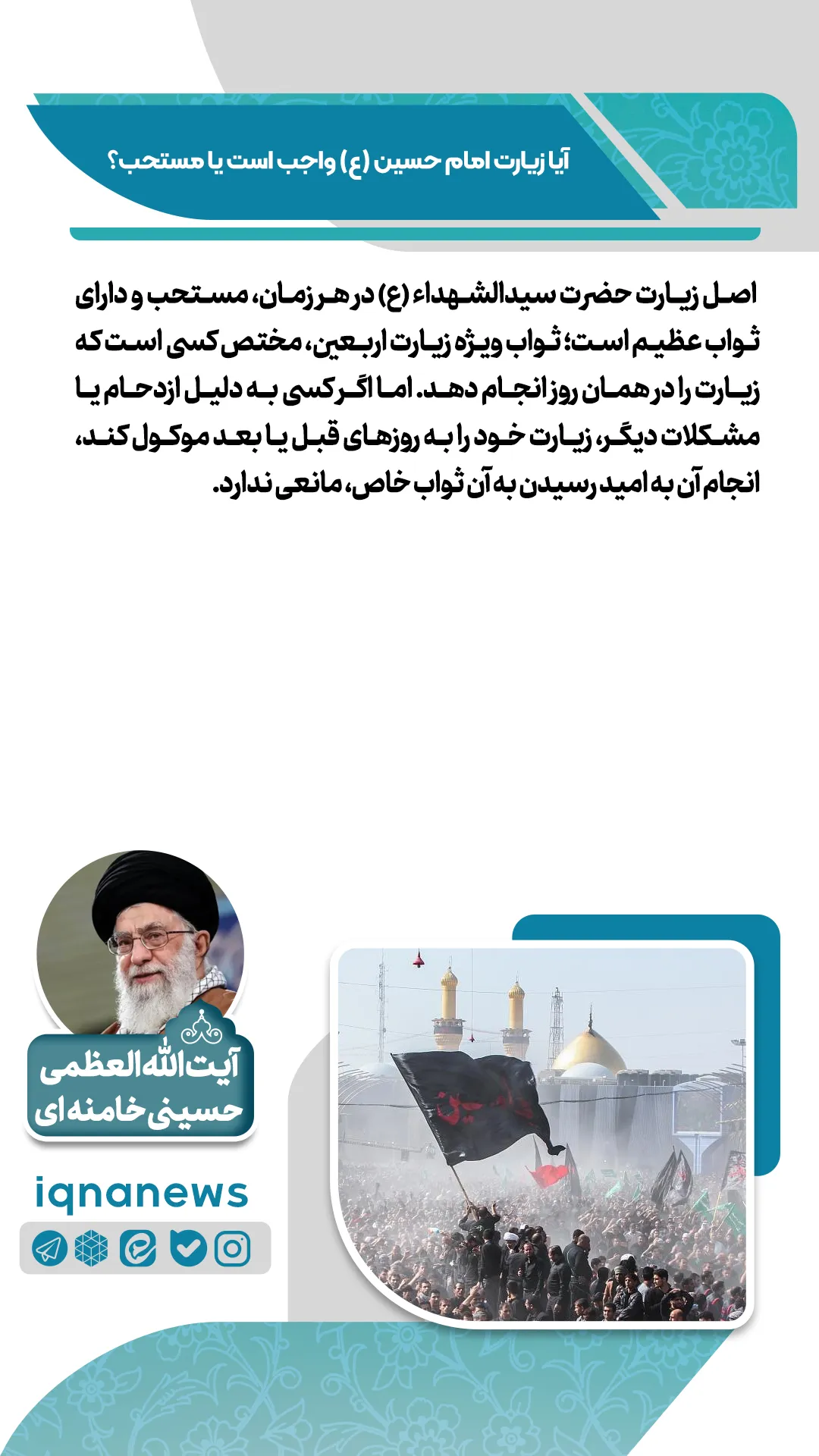 آیا زیارت امام حسین (ع) واجب است یا مستحب؟

اصل زیارت حضرت سیدالشهداء (ع) در هر زمان، مستحب و دارای ثواب عظیم است؛ ثواب ویژه زیارت اربعین، مختص کسی است که زیارت را در همان روز انجام دهد. اما اگر کسی به دلیل ازدحام یا مشکلات دیگر، زیارت خود را به روزهای قبل یا بعد موکول کند، انجام آن به امید رسیدن به آن ثواب خاص، مانعی ندارد.

آیت‌الله العظمی حسینی خامنه‌ای

iqnanews